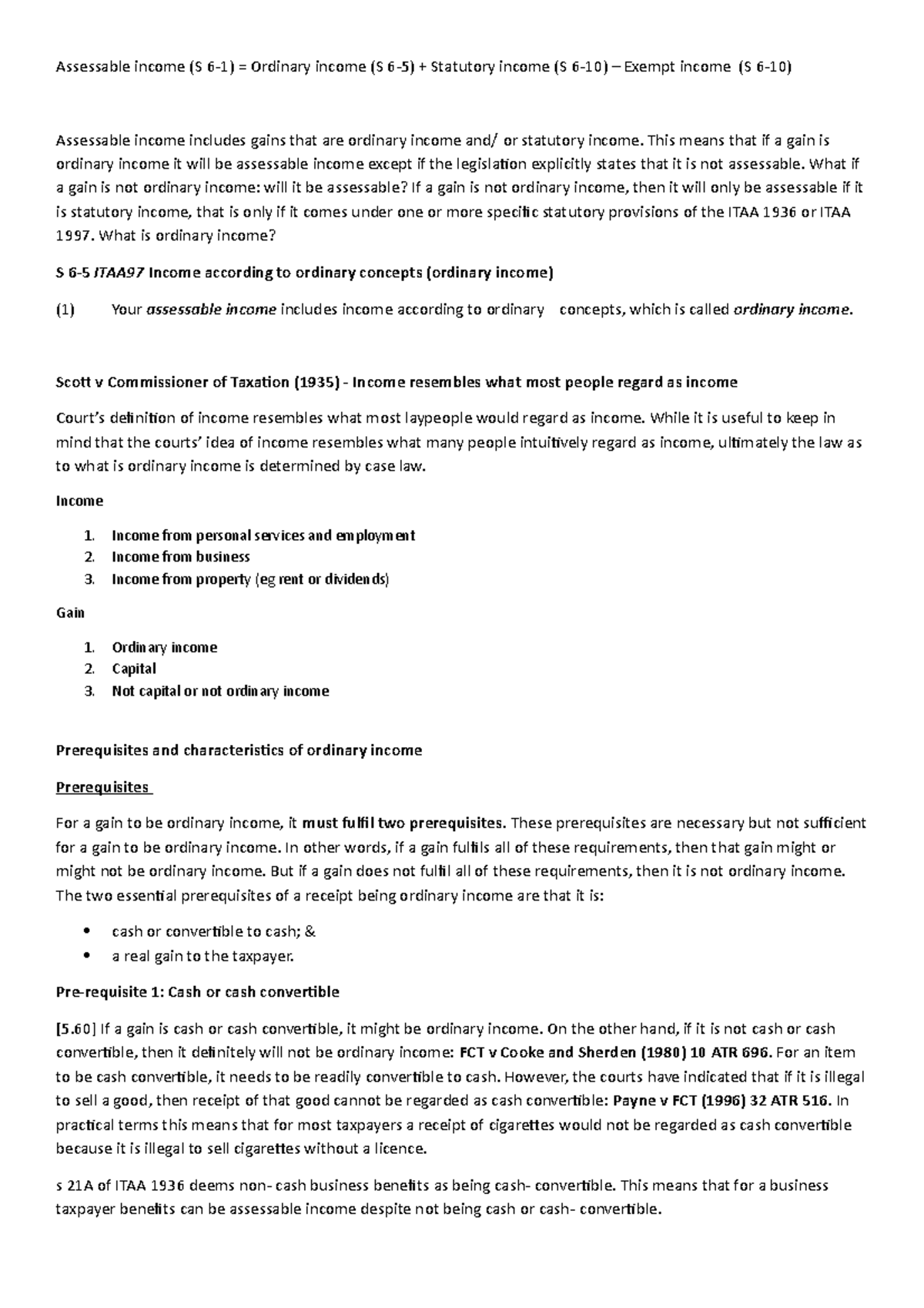 Assessable income (S 6-1) = Ordinary income (S 6-5) + Statutory income (S 6-10) – Exempt income (S 6-10)

Assessable income includes gains that are ordinary income and/ or statutory income. This means that if a gain is ordinary income it will be assessable income except if the legislation explicitly states that it is not assessable. What if a gain is not ordinary income: will it be assessable? If a gain is not ordinary income, then it will only be assessable if it is statutory income, that is only if it comes under one or more specific statutory provisions of the ITAA 1936 or ITAA 1997. What is ordinary income?

S 6-5 ITAA97 Income according to ordinary concepts (ordinary income)

(1) Your assessable income includes income according to ordinary concepts, which is called ordinary income.

Scott v Commissioner of Taxation (1935) - Income resembles what most people regard as income

Court's definition of income resembles what most laypeople would regard as income. While it is useful to keep in mind that the courts' idea of income resembles what many people intuitively regard as income, ultimately the law as to what is ordinary income is determined by case law.

Income

1. Income from personal services and employment
2. Income from business
3. Income from property (eg rent or dividends)

Gain

1. Ordinary income
2. Capital
3. Not capital or not ordinary income

Prerequisites and characteristics of ordinary income

Prerequisites

For a gain to be ordinary income, it must fulfil two prerequisites. These prerequisites are necessary but not sufficient for a gain to be ordinary income. In other words, if a gain fulfils all of these requirements, then that gain might or might not be ordinary income. But if a gain does not fulfil all of these requirements, then it is not ordinary income. The two essential prerequisites of a receipt being ordinary income are that it is:

• cash or convertible to cash; &
• a real gain to the taxpayer.

Pre-requisite 1: Cash or cash convertible

[5.60] If a gain is cash or cash convertible, it might be ordinary income. On the other hand, if it is not cash or cash convertible, then it definitely will not be ordinary income: FCT v Cooke and Sherden (1980) 10 ATR 696. For an item to be cash convertible, it needs to be readily convertible to cash. However, the courts have indicated that if it is illegal to sell a good, then receipt of that good cannot be regarded as cash convertible: Payne v FCT (1996) 32 ATR 516. In practical terms this means that for most taxpayers a receipt of cigarettes would not be regarded as cash convertible because it is illegal to sell cigarettes without a licence.

s 21A of ITAA 1936 deems non- cash business benefits as being cash- convertible. This means that for a business taxpayer benefits can be assessable income despite not being cash or cash- convertible.